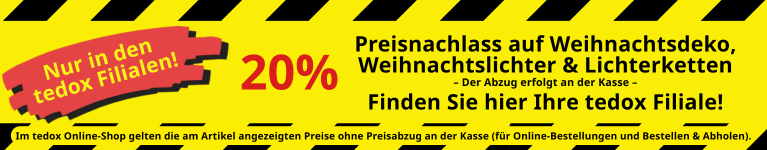 Nur in den tedox Filialen!

20%

Preisnachlass auf Weihnachtsdeko, Weihnachtslichter & Lichterketten
– Der Abzug erfolgt an der Kasse –
Finden Sie hier Ihre tedox Filiale!

Im tedox Online-Shop gelten die am Artikel angezeigten Preise ohne Preisabzug an der Kasse (für Online-Bestellungen und Bestellen & Abholen).